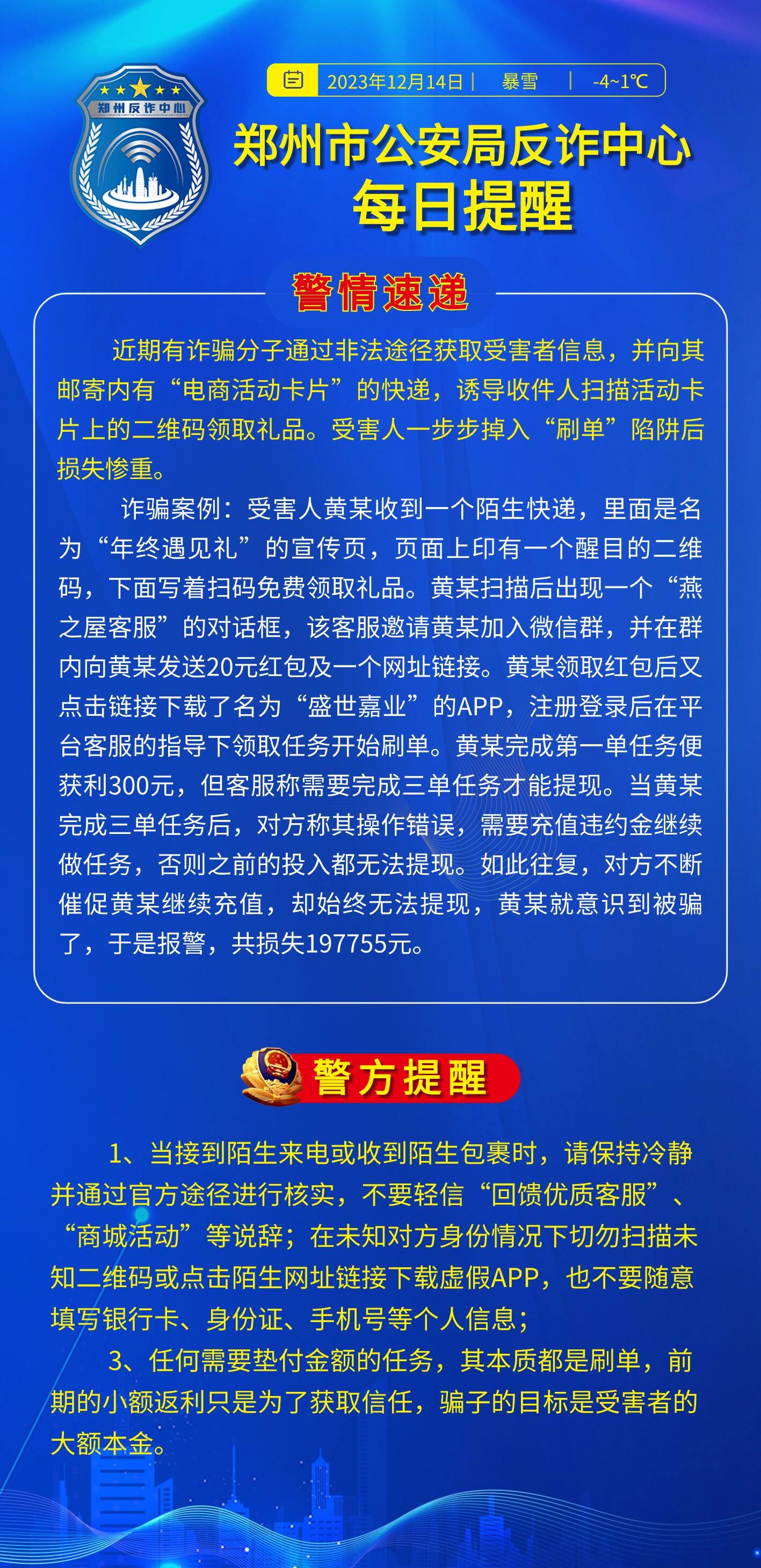 郑州反诈中心

2023年12月14日 | 暴雪 | -4~1℃

郑州市公安局反诈中心
每日提醒

警情速递

近期有诈骗分子通过非法途径获取受害者信息，并向其邮寄内有“电商活动卡片”的快递，诱导收件人扫描活动卡片上的二维码领取礼品。受害人一步步掉入“刷单”陷阱后损失惨重。

诈骗案例：受害人黄某收到一个陌生快递，里面是名为“年终遇见礼”的宣传页，页面上印有一个醒目的二维码，下面写着扫码免费领取礼品。黄某扫描后出现一个“燕之屋客服”的对话框，该客服邀请黄某加入微信群，并在群内向黄某发送20元红包及一个网址链接。黄某领取红包后又点击链接下载了名为“盛世嘉业”的APP，注册登录后在平台客服的指导下领取任务开始刷单。黄某完成第一单任务便获利300元，但客服称需要完成三单任务才能提现。当黄某完成三单任务后，对方称其操作错误，需要充值违约金继续做任务，否则之前的投入都无法提现。如此往复，对方不断催促黄某继续充值，却始终无法提现，黄某就意识到被骗了，于是报警，共损失197755元。

警方提醒

1、当接到陌生来电或收到陌生包裹时，请保持冷静并通过官方途径进行核实，不要轻信“回馈优质客服”、“商城活动”等说辞；在未知对方身份情况下切勿扫描未知二维码或点击陌生网址链接下载虚假APP，也不要随意填写银行卡、身份证、手机号等个人信息；

3、任何需要垫付金额的任务，其本质都是刷单，前期的小额返利只是为了获取信任，骗子的目标是受害者的大额本金。